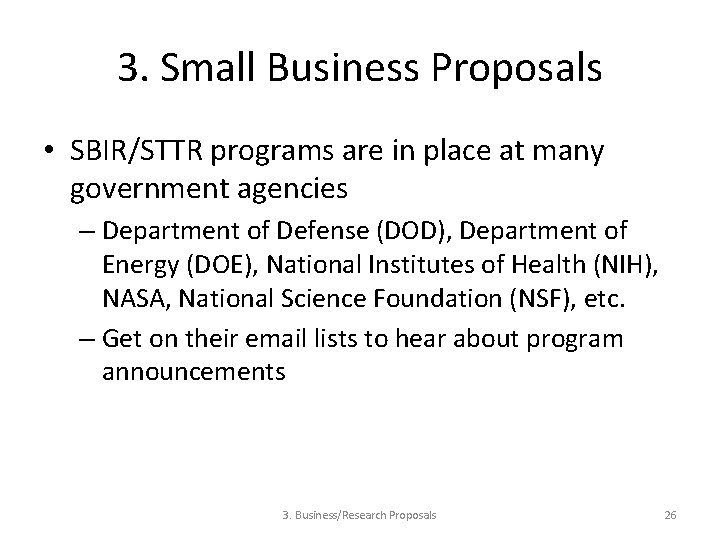 3. Small Business Proposals

• SBIR/STTR programs are in place at many government agencies

– Department of Defense (DOD), Department of Energy (DOE), National Institutes of Health (NIH), NASA, National Science Foundation (NSF), etc.

– Get on their email lists to hear about program announcements

3. Business/Research Proposals

26